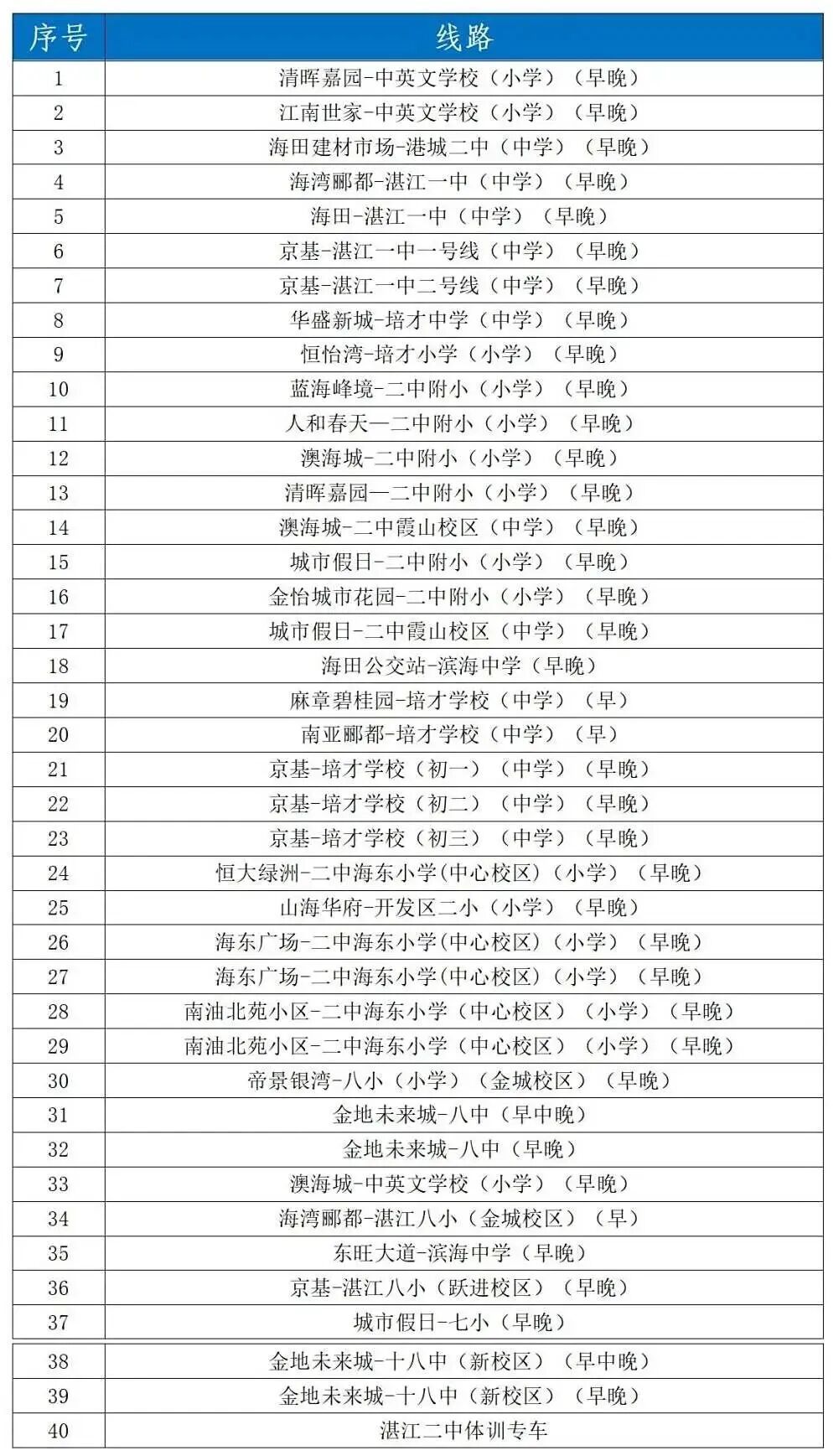 | 序号 | 线路 |
|---|---|
| 1 | 清晖嘉园-中英文学校（小学）（早晚） |
| 2 | 江南世家-中英文学校（小学）（早晚） |
| 3 | 海田建材市场-港城二中（中学）（早晚） |
| 4 | 海湾郦都-湛江一中（中学）（早晚） |
| 5 | 海田-湛江一中（中学）（早晚） |
| 6 | 京基-湛江一中一号线（中学）（早晚） |
| 7 | 京基-湛江一中二号线（中学）（早晚） |
| 8 | 华盛新城-培才中学（中学）（早晚） |
| 9 | 恒怡湾-培才小学（小学）（早晚） |
| 10 | 蓝海峰境-二中附小（小学）（早晚） |
| 11 | 人和春天—二中附小（小学）（早晚） |
| 12 | 澳海城-二中附小（小学）（早晚） |
| 13 | 清晖嘉园—二中附小（小学）（早晚） |
| 14 | 澳海城-二中霞山校区（中学）（早晚） |
| 15 | 城市假日-二中附小（小学）（早晚） |
| 16 | 金怡城市花园-二中附小（小学）（早晚） |
| 17 | 城市假日-二中霞山校区（中学）（早晚） |
| 18 | 海田公交站-滨海中学（早晚） |
| 19 | 麻章碧桂园-培才学校（中学）（早） |
| 20 | 南亚郦都-培才学校（中学）（早） |
| 21 | 京基-培才学校（初一）（中学）（早晚） |
| 22 | 京基-培才学校（初二）（中学）（早晚） |
| 23 | 京基-培才学校（初三）（中学）（早晚） |
| 24 | 恒大绿洲-二中海东小学(中心校区)（小学）（早晚） |
| 25 | 山海华府-开发区二小（小学）（早晚） |
| 26 | 海东广场-二中海东小学(中心校区)（小学）（早晚） |
| 27 | 海东广场-二中海东小学(中心校区)（小学）（早晚） |
| 28 | 南油北苑小区-二中海东小学（中心校区）（小学）（早晚） |
| 29 | 南油北苑小区-二中海东小学（中心校区）（小学）（早晚） |
| 30 | 帝景银湾-八小（小学）（金城校区）（早晚） |
| 31 | 金地未来城-八中（早中晚） |
| 32 | 金地未来城-八中（早晚） |
| 33 | 澳海城-中英文学校（小学）（早晚） |
| 34 | 海湾郦都-湛江八小（金城校区）（早） |
| 35 | 东旺大道-滨海中学（早晚） |
| 36 | 京基-湛江八小（跃进校区）（早晚） |
| 37 | 城市假日-七小（早晚） |
| 38 | 金地未来城-十八中（新校区）（早中晚） |
| 39 | 金地未来城-十八中（新校区）（早晚） |
| 40 | 湛江二中体训专车 |